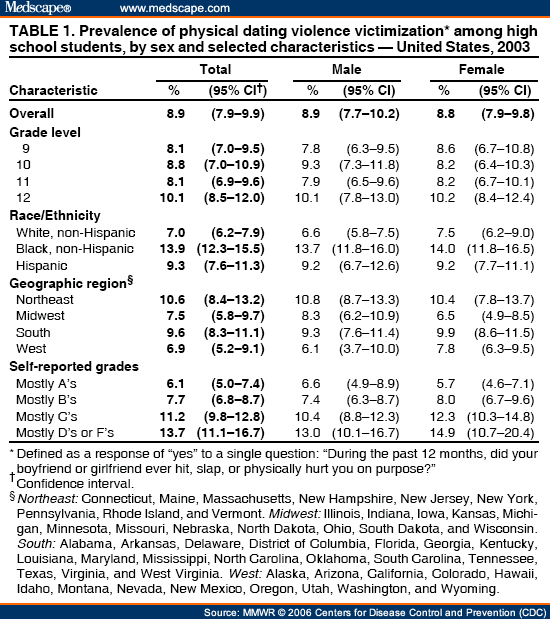 Medscape® www.medscape.com

TABLE 1. Prevalence of physical dating violence victimization* among high school students, by sex and selected characteristics — United States, 2003

| Characteristic | Total % | Total (95% CI†) | Male % | Male (95% CI) | Female % | Female (95% CI) |
|---|---|---|---|---|---|---|
| Overall | 8.9 | (7.9–9.9) | 8.9 | (7.7–10.2) | 8.8 | (7.9–9.8) |
| Grade level | | | | | | |
| 9 | 8.1 | (7.0–9.5) | 7.8 | (6.3–9.5) | 8.6 | (6.7–10.8) |
| 10 | 8.8 | (7.0–10.9) | 9.3 | (7.3–11.8) | 8.2 | (6.4–10.3) |
| 11 | 8.1 | (6.9–9.6) | 7.9 | (6.5–9.6) | 8.2 | (6.7–10.1) |
| 12 | 10.1 | (8.5–12.0) | 10.1 | (7.8–13.0) | 10.2 | (8.4–12.4) |
| Race/Ethnicity | | | | | | |
| White, non-Hispanic | 7.0 | (6.2–7.9) | 6.6 | (5.8–7.5) | 7.5 | (6.2–9.0) |
| Black, non-Hispanic | 13.9 | (12.3–15.5) | 13.7 | (11.8–16.0) | 14.0 | (11.8–16.5) |
| Hispanic | 9.3 | (7.6–11.3) | 9.2 | (6.7–12.6) | 9.2 | (7.7–11.1) |
| Geographic region§ | | | | | | |
| Northeast | 10.6 | (8.4–13.2) | 10.8 | (8.7–13.3) | 10.4 | (7.8–13.7) |
| Midwest | 7.5 | (5.8–9.7) | 8.3 | (6.2–10.9) | 6.5 | (4.9–8.5) |
| South | 9.6 | (8.3–11.1) | 9.3 | (7.6–11.4) | 9.9 | (8.6–11.5) |
| West | 6.9 | (5.2–9.1) | 6.1 | (3.7–10.0) | 7.8 | (6.3–9.5) |
| Self-reported grades | | | | | | |
| Mostly A's | 6.1 | (5.0–7.4) | 6.6 | (4.9–8.9) | 5.7 | (4.6–7.1) |
| Mostly B's | 7.7 | (6.8–8.7) | 7.4 | (6.3–8.7) | 8.0 | (6.7–9.6) |
| Mostly C's | 11.2 | (9.8–12.8) | 10.4 | (8.8–12.3) | 12.3 | (10.3–14.8) |
| Mostly D's or F's | 13.7 | (11.1–16.7) | 13.0 | (10.1–16.7) | 14.9 | (10.7–20.4) |

* Defined as a response of "yes" to a single question: "During the past 12 months, did your boyfriend or girlfriend ever hit, slap, or physically hurt you on purpose?"
† Confidence interval.
§ Northeast: Connecticut, Maine, Massachusetts, New Hampshire, New Jersey, New York, Pennsylvania, Rhode Island, and Vermont. Midwest: Illinois, Indiana, Iowa, Kansas, Michigan, Minnesota, Missouri, Nebraska, North Dakota, Ohio, South Dakota, and Wisconsin. South: Alabama, Arkansas, Delaware, District of Columbia, Florida, Georgia, Kentucky, Louisiana, Maryland, Mississippi, North Carolina, Oklahoma, South Carolina, Tennessee, Texas, Virginia, and West Virginia. West: Alaska, Arizona, California, Colorado, Hawaii, Idaho, Montana, Nevada, New Mexico, Oregon, Utah, Washington, and Wyoming.

Source: MMWR © 2006 Centers for Disease Control and Prevention (CDC)